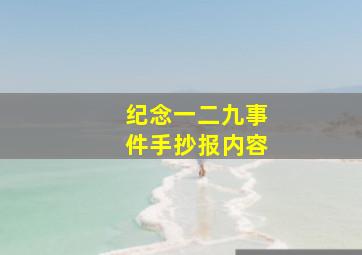 纪念一二九事件手抄报内容